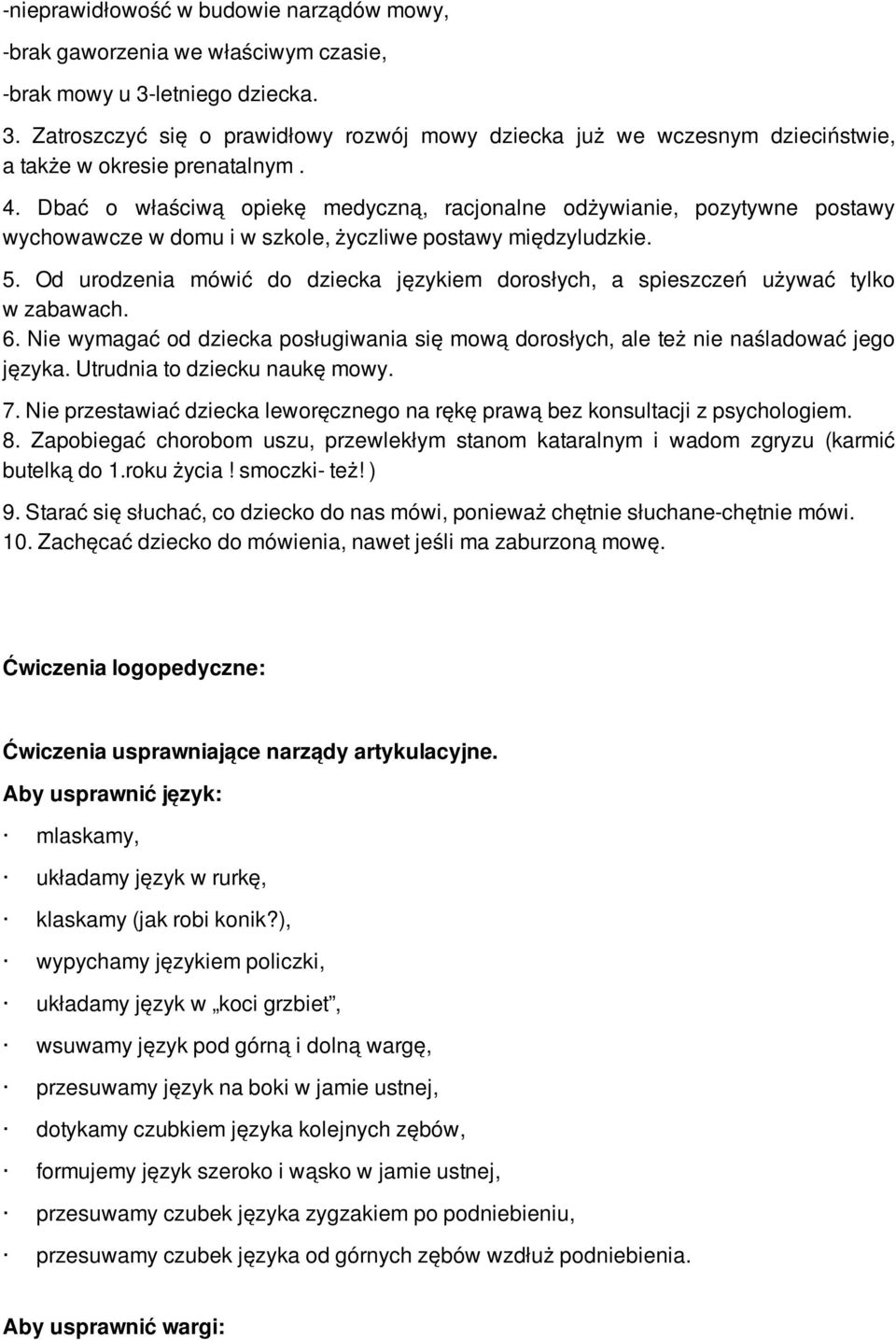 -nieprawidłowość w budowie narządów mowy,

-brak gaworzenia we właściwym czasie,

-brak mowy u 3-letniego dziecka.

3. Zatroszczyć się o prawidłowy rozwój mowy dziecka już we wczesnym dzieciństwie, a także w okresie prenatalnym .

4. Dbać o właściwą opiekę medyczną, racjonalne odżywianie, pozytywne postawy wychowawcze w domu i w szkole, życzliwe postawy międzyludzkie.

5. Od urodzenia mówić do dziecka językiem dorosłych, a spieszczeń używać tylko w zabawach.

6. Nie wymagać od dziecka posługiwania się mową dorosłych, ale też nie naśladować jego języka. Utrudnia to dziecku naukę mowy.

7. Nie przestawiać dziecka leworęcznego na rękę prawą bez konsultacji z psychologiem.

8. Zapobiegać chorobom uszu, przewlekłym stanom kataralnym i wadom zgryzu (karmić butelką do 1.roku życia ! smoczki- też! )

9. Starać się słuchać, co dziecko do nas mówi, ponieważ chętnie słuchane-chętnie mówi.

10. Zachęcać dziecko do mówienia, nawet jeśli ma zaburzoną mowę.

Ćwiczenia logopedyczne:

Ćwiczenia usprawniające narządy artykulacyjne.

Aby usprawnić język:

· mlaskamy,

· układamy język w rurkę,

· klaskamy (jak robi konik?),

· wypychamy językiem policzki,

· układamy język w „koci grzbiet”,

· wsuwamy język pod górną i dolną wargę,

· przesuwamy język na boki w jamie ustnej,

· dotykamy czubkiem języka kolejnych zębów,

· formujemy język szeroko i wąsko w jamie ustnej,

· przesuwamy czubek języka zygzakiem po podniebieniu,

· przesuwamy czubek języka od górnych zębów wzdłuż podniebienia.

Aby usprawnić wargi: